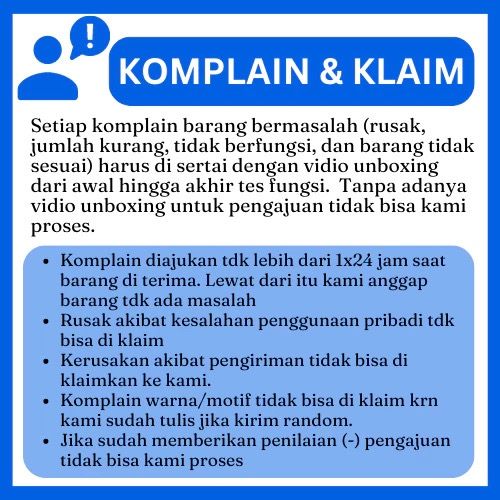 KOMPLAIN & KLAIM

Setiap komplain barang bermasalah (rusak, jumlah kurang, tidak berfungsi, dan barang tidak sesuai) harus di sertai dengan vidio unboxing dari awal hingga akhir tes fungsi. Tanpa adanya vidio unboxing untuk pengajuan tidak bisa kami proses.

• Komplain diajukan tdk lebih dari 1x24 jam saat barang di terima. Lewat dari itu kami anggap barang tdk ada masalah
• Rusak akibat kesalahan penggunaan pribadi tdk bisa di klaim
• Kerusakan akibat pengiriman tidak bisa di klaimkan ke kami.
• Komplain warna/motif tidak bisa di klaim krn kami sudah tulis jika kirim random.
• Jika sudah memberikan penilaian (-) pengajuan tidak bisa kami proses